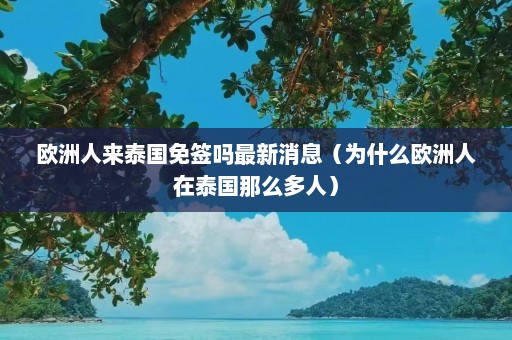 欧洲人来泰国免签吗最新消息（为什么欧洲人在泰国那么多人）